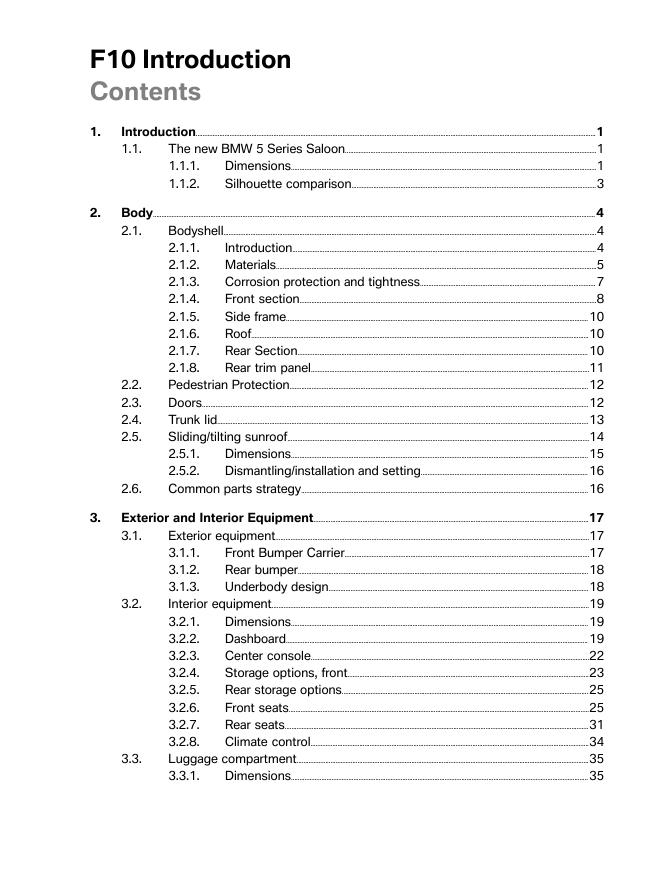 F10 Introduction
Contents

1. Introduction 1
1.1. The new BMW 5 Series Saloon 1
1.1.1. Dimensions 1
1.1.2. Silhouette comparison 3

2. Body 4
2.1. Bodyshell 4
2.1.1. Introduction 4
2.1.2. Materials 5
2.1.3. Corrosion protection and tightness 7
2.1.4. Front section 8
2.1.5. Side frame 10
2.1.6. Roof 10
2.1.7. Rear Section 10
2.1.8. Rear trim panel 11
2.2. Pedestrian Protection 12
2.3. Doors 12
2.4. Trunk lid 13
2.5. Sliding/tilting sunroof 14
2.5.1. Dimensions 15
2.5.2. Dismantling/installation and setting 16
2.6. Common parts strategy 16

3. Exterior and Interior Equipment 17
3.1. Exterior equipment 17
3.1.1. Front Bumper Carrier 17
3.1.2. Rear bumper 18
3.1.3. Underbody design 18
3.2. Interior equipment 19
3.2.1. Dimensions 19
3.2.2. Dashboard 19
3.2.3. Center console 22
3.2.4. Storage options, front 23
3.2.5. Rear storage options 25
3.2.6. Front seats 25
3.2.7. Rear seats 31
3.2.8. Climate control 34
3.3. Luggage compartment 35
3.3.1. Dimensions 35